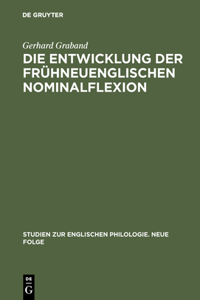 DE GRUYTER

Gerhard Graband

DIE ENTWICKLUNG DER FRÜHNEUENGLISCHEN NOMINALFLEXION

STUDIEN ZUR ENGLISCHEN PHILOLOGIE. NEUE FOLGE

DE
G